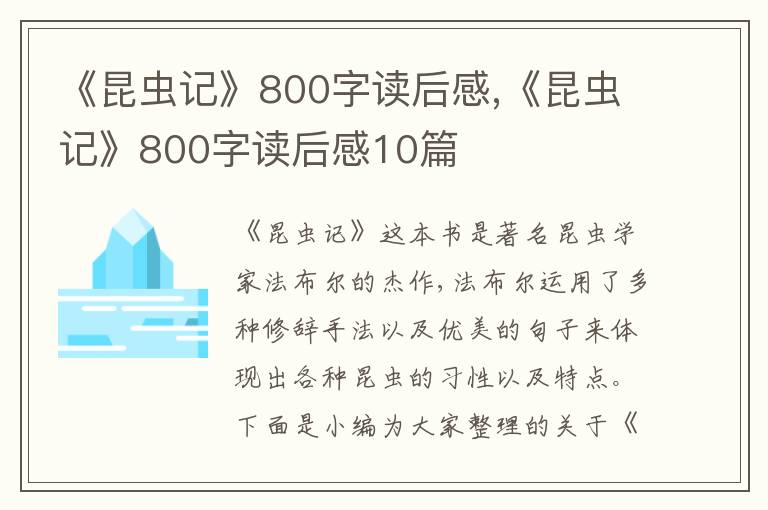 《昆虫记》800字读后感,《昆虫记》800字读后感10篇

《昆虫记》这本书是著名昆虫学家法布尔的杰作,法布尔运用了多种修辞手法以及优美的句子来体现出各种昆虫的习性以及特点。下面是小编为大家整理的关于《